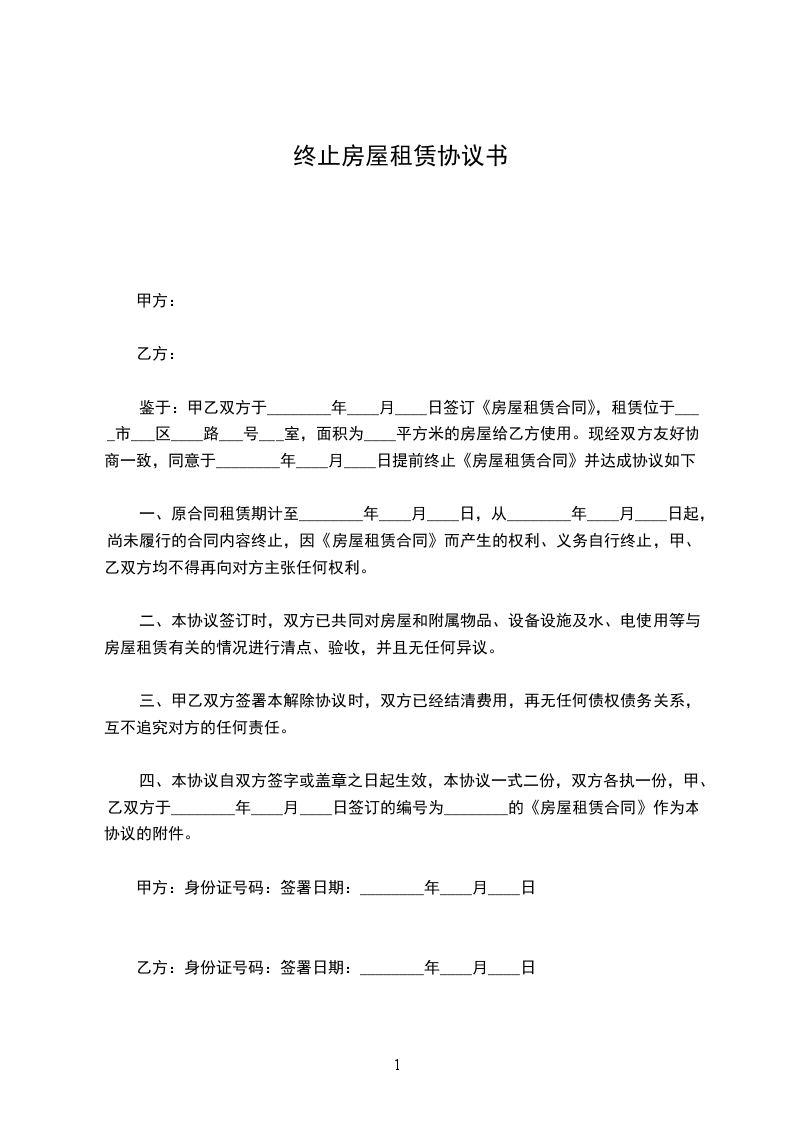 终止房屋租赁协议书

甲方：

乙方：

鉴于：甲乙双方于________年____月____日签订《房屋租赁合同》，租赁位于____市___区____路___号___室，面积为____平方米的房屋给乙方使用。现经双方友好协商一致，同意于________年____月____日提前终止《房屋租赁合同》并达成协议如下

一、原合同租赁期计至________年____月____日，从________年____月____日起，尚未履行的合同内容终止，因《房屋租赁合同》而产生的权利、义务自行终止，甲、乙双方均不得再向对方主张任何权利。

二、本协议签订时，双方已共同对房屋和附属物品、设备设施及水、电使用等与房屋租赁有关的情况进行清点、验收，并且无任何异议。

三、甲乙双方签署本解除协议时，双方已经结清费用，再无任何债权债务关系，互不追究对方的任何责任。

四、本协议自双方签字或盖章之日起生效，本协议一式二份，双方各执一份，甲、乙双方于________年____月____日签订的编号为________的《房屋租赁合同》作为本协议的附件。

甲方：身份证号码：签署日期：________年____月____日

乙方：身份证号码：签署日期：________年____月____日

1